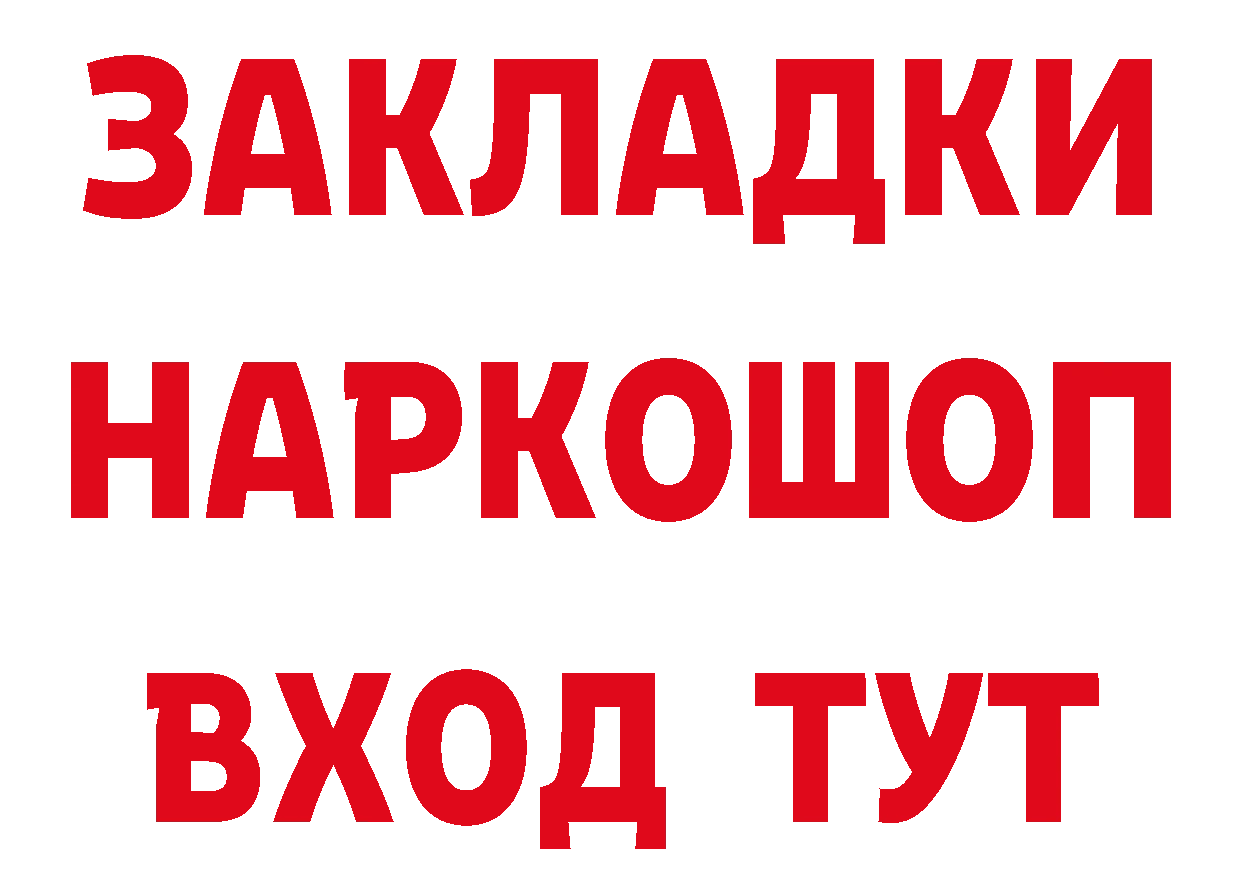 ЗАКЛАДКИ НАРКОШОП ВХОД ТУТ